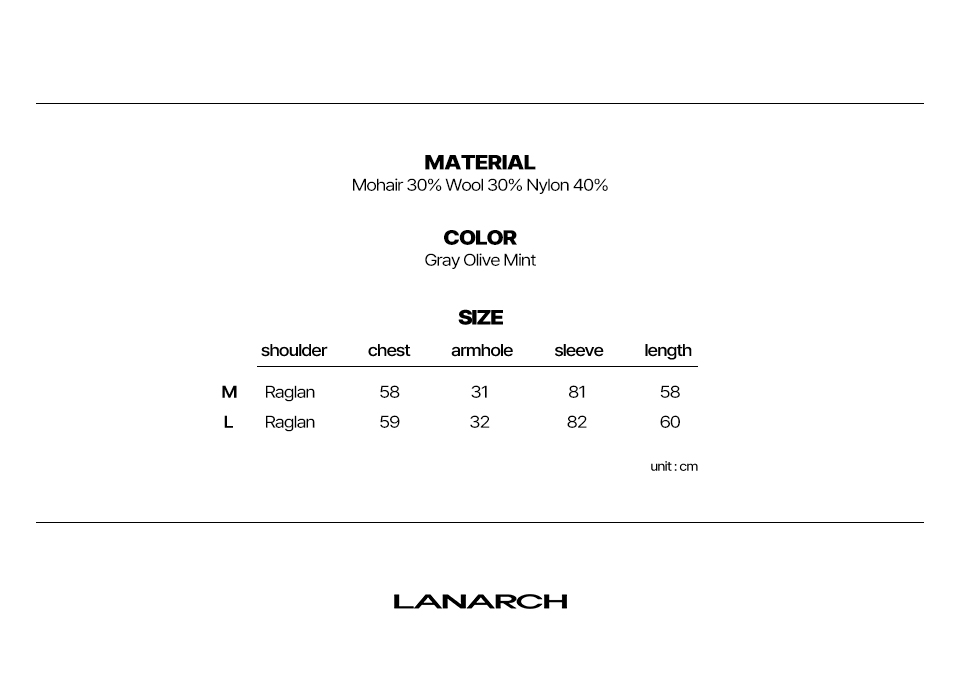 MATERIAL
Mohair 30% Wool 30% Nylon 40%

COLOR
Gray Olive Mint

SIZE

|  | shoulder | chest | armhole | sleeve | length |
|---|---|---|---|---|---|
| M | Raglan | 58 | 31 | 81 | 58 |
| L | Raglan | 59 | 32 | 82 | 60 |

unit : cm

LANARCH